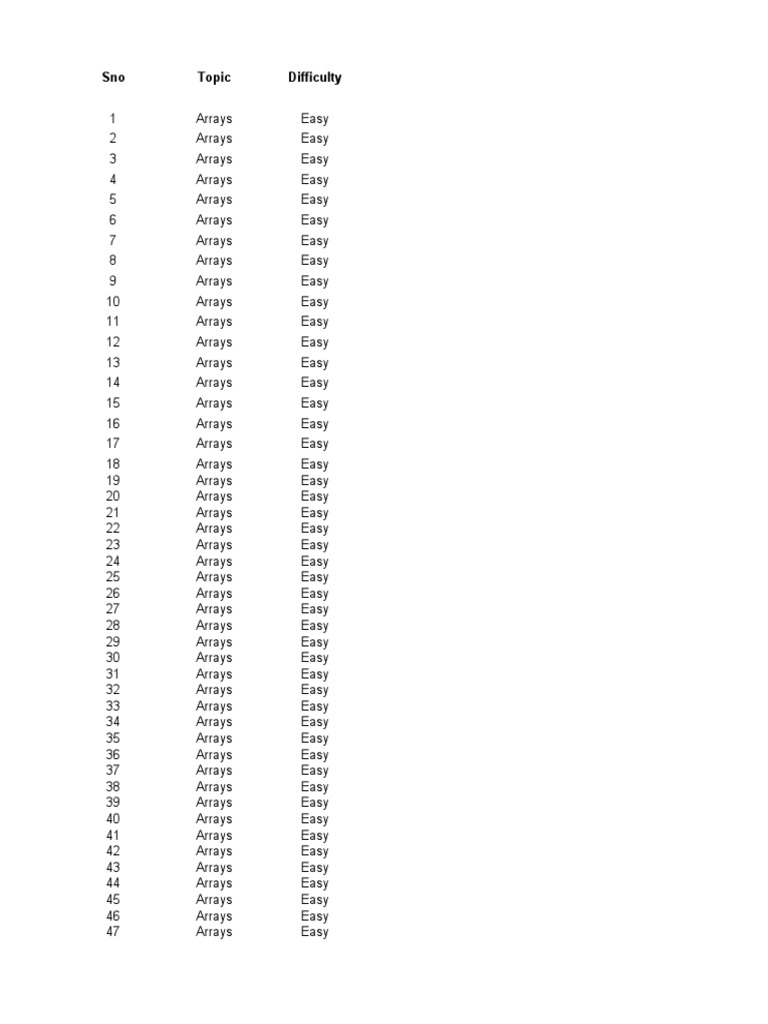 | Sno | Topic | Difficulty |
|---|---|---|
| 1 | Arrays | Easy |
| 2 | Arrays | Easy |
| 3 | Arrays | Easy |
| 4 | Arrays | Easy |
| 5 | Arrays | Easy |
| 6 | Arrays | Easy |
| 7 | Arrays | Easy |
| 8 | Arrays | Easy |
| 9 | Arrays | Easy |
| 10 | Arrays | Easy |
| 11 | Arrays | Easy |
| 12 | Arrays | Easy |
| 13 | Arrays | Easy |
| 14 | Arrays | Easy |
| 15 | Arrays | Easy |
| 16 | Arrays | Easy |
| 17 | Arrays | Easy |
| 18 | Arrays | Easy |
| 19 | Arrays | Easy |
| 20 | Arrays | Easy |
| 21 | Arrays | Easy |
| 22 | Arrays | Easy |
| 23 | Arrays | Easy |
| 24 | Arrays | Easy |
| 25 | Arrays | Easy |
| 26 | Arrays | Easy |
| 27 | Arrays | Easy |
| 28 | Arrays | Easy |
| 29 | Arrays | Easy |
| 30 | Arrays | Easy |
| 31 | Arrays | Easy |
| 32 | Arrays | Easy |
| 33 | Arrays | Easy |
| 34 | Arrays | Easy |
| 35 | Arrays | Easy |
| 36 | Arrays | Easy |
| 37 | Arrays | Easy |
| 38 | Arrays | Easy |
| 39 | Arrays | Easy |
| 40 | Arrays | Easy |
| 41 | Arrays | Easy |
| 42 | Arrays | Easy |
| 43 | Arrays | Easy |
| 44 | Arrays | Easy |
| 45 | Arrays | Easy |
| 46 | Arrays | Easy |
| 47 | Arrays | Easy |